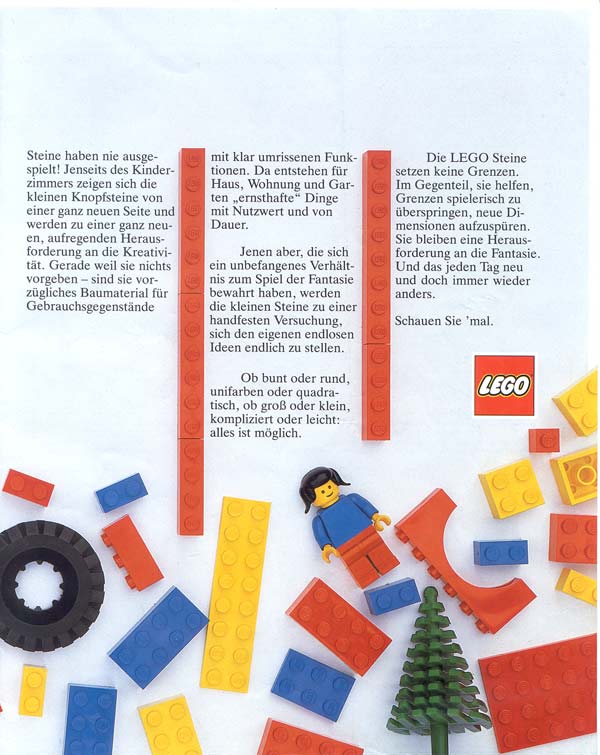 Steine haben nie ausgespielt! Jenseits des Kinderzimmers zeigen sich die kleinen Knopfsteine von einer ganz neuen Seite und werden zu einer ganz neuen, aufregenden Herausforderung an die Kreativität. Gerade weil sie nichts vorgeben – sind sie vorzügliches Baumaterial für Gebrauchsgegenstände

mit klar umrissenen Funktionen. Da entstehen für Haus, Wohnung und Garten „ernsthafte“ Dinge mit Nutzwert und von Dauer.

Jenen aber, die sich ein unbefangenes Verhältnis zum Spiel der Fantasie bewahrt haben, werden die kleinen Steine zu einer handfesten Versuchung, sich den eigenen endlosen Ideen endlich zu stellen.

Ob bunt oder rund, unifarben oder quadratisch, ob groß oder klein, kompliziert oder leicht: alles ist möglich.

Die LEGO Steine setzen keine Grenzen. Im Gegenteil, sie helfen, Grenzen spielerisch zu überspringen, neue Dimensionen aufzuspüren. Sie bleiben eine Herausforderung an die Fantasie. Und das jeden Tag neu und doch immer wieder anders.

Schauen Sie 'mal.

LEGO